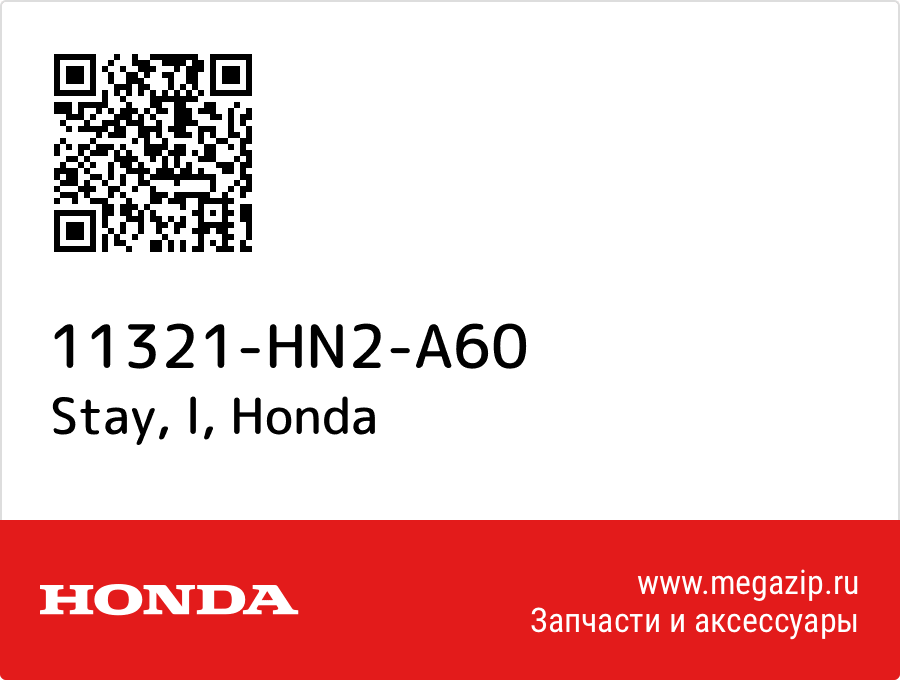 11321-HN2-A60
Stay, l, Honda

HONDA

www.megazip.ru
Запчасти и аксессуары